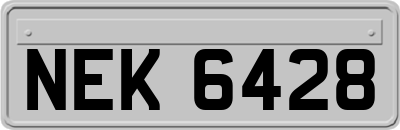 NEK 6428